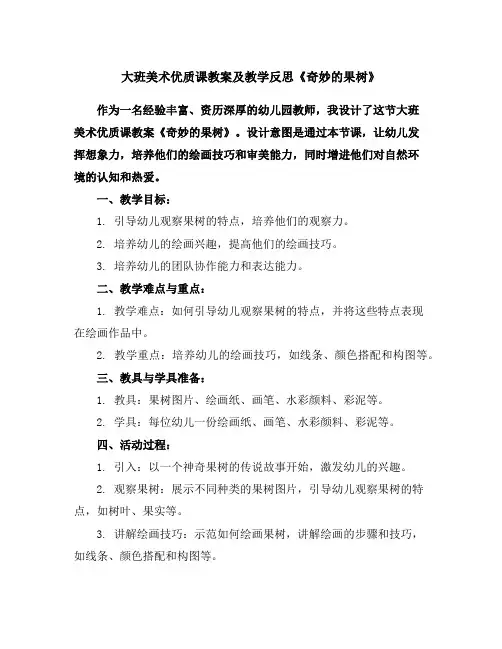 大班美术优质课教案及教学反思《奇妙的果树》

作为一名经验丰富、资历深厚的幼儿园教师，我设计了这节大班美术优质课教案《奇妙的果树》。设计意图是通过本节课，让幼儿发挥想象力，培养他们的绘画技巧和审美能力，同时增进他们对自然环境的认知和热爱。

一、教学目标：

1. 引导幼儿观察果树的特点，培养他们的观察力。

2. 培养幼儿的绘画兴趣，提高他们的绘画技巧。

3. 培养幼儿的团队协作能力和表达能力。

二、教学难点与重点：

1. 教学难点：如何引导幼儿观察果树的特点，并将这些特点表现在绘画作品中。

2. 教学重点：培养幼儿的绘画技巧，如线条、颜色搭配和构图等。

三、教具与学具准备：

1. 教具：果树图片、绘画纸、画笔、水彩颜料、彩泥等。

2. 学具：每位幼儿一份绘画纸、画笔、水彩颜料、彩泥等。

四、活动过程：

1. 引入：以一个神奇果树的传说故事开始，激发幼儿的兴趣。

2. 观察果树：展示不同种类的果树图片，引导幼儿观察果树的特点，如树叶、果实等。

3. 讲解绘画技巧：示范如何绘画果树，讲解绘画的步骤和技巧，如线条、颜色搭配和构图等。